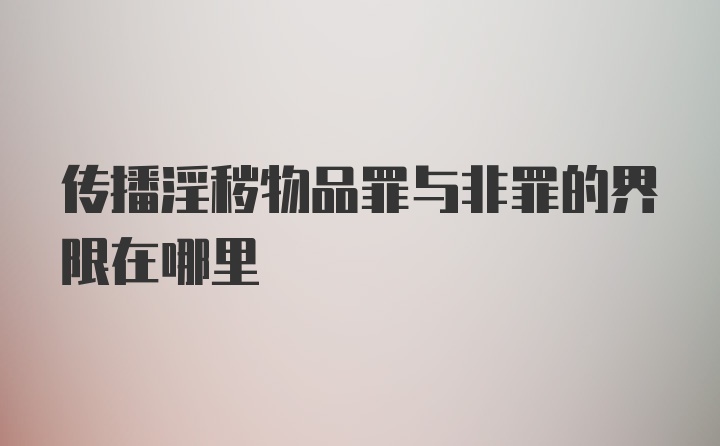 传播淫秽物品罪与非罪的界限在哪里